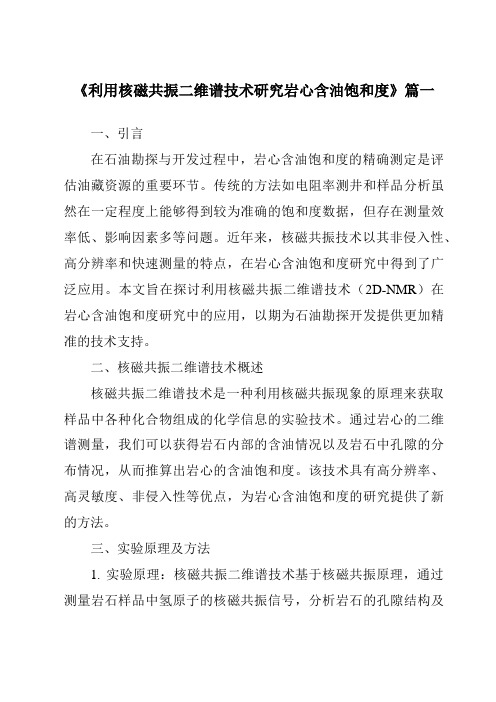 《利用核磁共振二维谱技术研究岩心含油饱和度》篇一

一、引言

在石油勘探与开发过程中，岩心含油饱和度的精确测定是评估油藏资源的重要环节。传统的方法如电阻率测井和样品分析虽然在一定程度上能够得到较为准确的饱和度数据，但存在测量效率低、影响因素多等问题。近年来，核磁共振技术以其非侵入性、高分辨率和快速测量的特点，在岩心含油饱和度研究中得到了广泛应用。本文旨在探讨利用核磁共振二维谱技术（2D-NMR）在岩心含油饱和度研究中的应用，以期为石油勘探开发提供更加精准的技术支持。

二、核磁共振二维谱技术概述

核磁共振二维谱技术是一种利用核磁共振现象的原理来获取样品中各种化合物组成的化学信息的实验技术。通过岩心的二维谱测量，我们可以获得岩石内部的含油情况以及岩石中孔隙的分布情况，从而推算出岩心的含油饱和度。该技术具有高分辨率、高灵敏度、非侵入性等优点，为岩心含油饱和度的研究提供了新的方法。

三、实验原理及方法

1. 实验原理：核磁共振二维谱技术基于核磁共振原理，通过测量岩石样品中氢原子的核磁共振信号，分析岩石的孔隙结构及